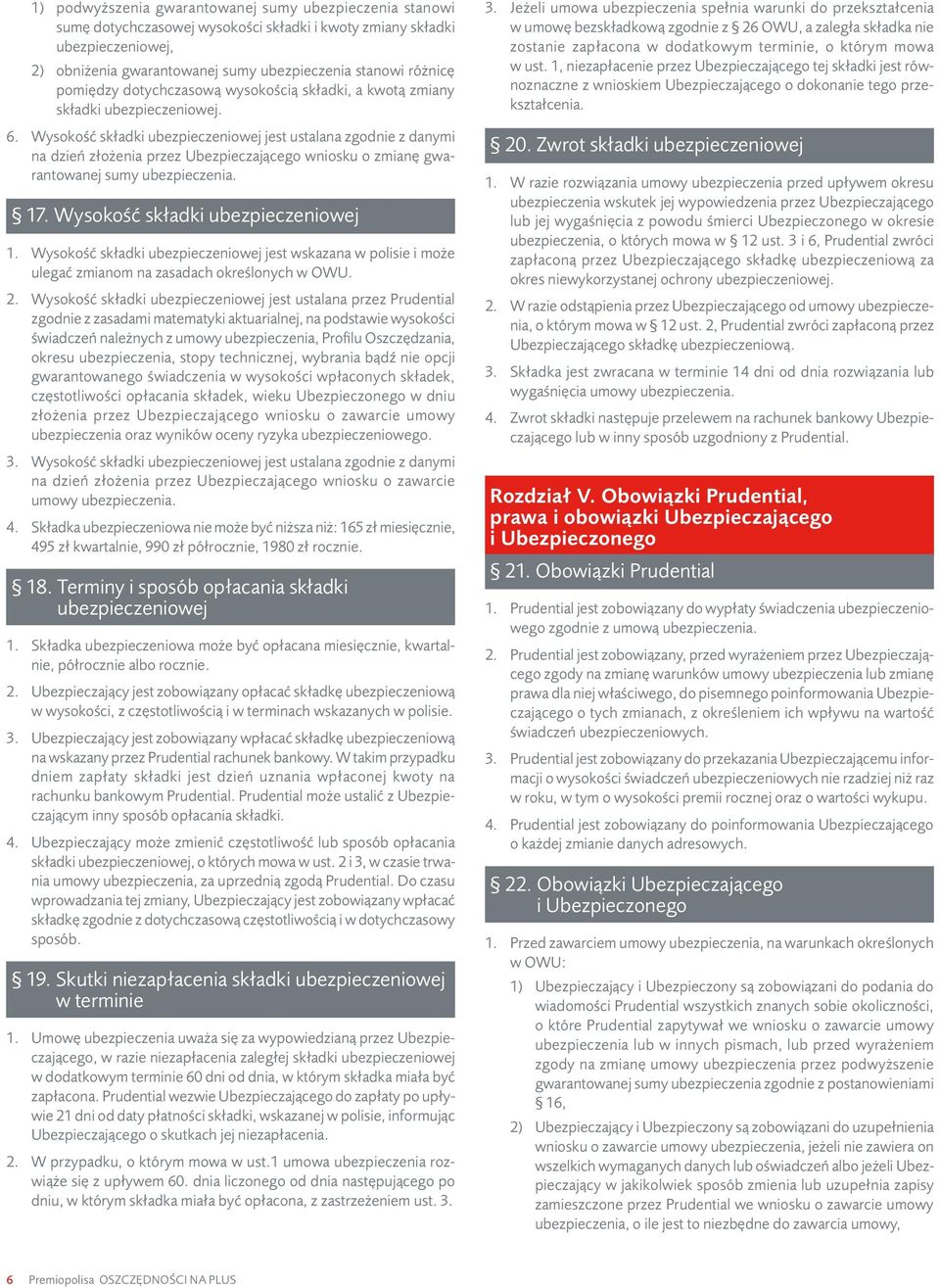 1) podwyższenia gwarantowanej sumy ubezpieczenia stanowi sumę dotychczasowej wysokości składki i kwoty zmiany składki ubezpieczeniowej,

2) obniżenia gwarantowanej sumy ubezpieczenia stanowi różnicę pomiędzy dotychczasową wysokością składki, a kwotą zmiany składki ubezpieczeniowej.

6. Wysokość składki ubezpieczeniowej jest ustalana zgodnie z danymi na dzień złożenia przez Ubezpieczającego wniosku o zmianę gwarantowanej sumy ubezpieczenia.

§ 17. Wysokość składki ubezpieczeniowej

1. Wysokość składki ubezpieczeniowej jest wskazana w polisie i może ulegać zmianom na zasadach określonych w OWU.

2. Wysokość składki ubezpieczeniowej jest ustalana przez Prudential zgodnie z zasadami matematyki aktuarialnej, na podstawie wysokości świadczeń należnych z umowy ubezpieczenia, Profilu Oszczędzania, okresu ubezpieczenia, stopy technicznej, wybrania bądź nie opcji gwarantowanego świadczenia w wysokości wpłaconych składek, częstotliwości opłacania składek, wieku Ubezpieczonego w dniu złożenia przez Ubezpieczającego wniosku o zawarcie umowy ubezpieczenia oraz wyników oceny ryzyka ubezpieczeniowego.

3. Wysokość składki ubezpieczeniowej jest ustalana zgodnie z danymi na dzień złożenia przez Ubezpieczającego wniosku o zawarcie umowy ubezpieczenia.

4. Składka ubezpieczeniowa nie może być niższa niż: 165 zł miesięcznie, 495 zł kwartalnie, 990 zł półrocznie, 1980 zł rocznie.

§ 18. Terminy i sposób opłacania składki ubezpieczeniowej

1. Składka ubezpieczeniowa może być opłacana miesięcznie, kwartalnie, półrocznie albo rocznie.

2. Ubezpieczający jest zobowiązany opłacać składkę ubezpieczeniową w wysokości, z częstotliwością i w terminach wskazanych w polisie.

3. Ubezpieczający jest zobowiązany wpłacać składkę ubezpieczeniową na wskazany przez Prudential rachunek bankowy. W takim przypadku dniem zapłaty składki jest dzień uznania wpłaconej kwoty na rachunku bankowym Prudential. Prudential może ustalić z Ubezpieczającym inny sposób opłacania składki.

4. Ubezpieczający może zmienić częstotliwość lub sposób opłacania składki ubezpieczeniowej, o których mowa w ust. 2 i 3, w czasie trwania umowy ubezpieczenia, za uprzednią zgodą Prudential. Do czasu wprowadzania tej zmiany, Ubezpieczający jest zobowiązany wpłacać składkę zgodnie z dotychczasową częstotliwością i w dotychczasowy sposób.

§ 19. Skutki niezapłacenia składki ubezpieczeniowej w terminie

1. Umowę ubezpieczenia uważa się za wypowiedzianą przez Ubezpieczającego, w razie niezapłacenia zaległej składki ubezpieczeniowej w dodatkowym terminie 60 dni od dnia, w którym składka miała być zapłacona. Prudential wezwie Ubezpieczającego do zapłaty po upływie 21 dni od daty płatności składki, wskazanej w polisie, informując Ubezpieczającego o skutkach jej niezapłacenia.

2. W przypadku, o którym mowa w ust.1 umowa ubezpieczenia rozwiąże się z upływem 60. dnia liczonego od dnia następującego po dniu, w którym składka miała być opłacona, z zastrzeżeniem ust. 3.

3. Jeżeli umowa ubezpieczenia spełnia warunki do przekształcenia w umowę bezskładkową zgodnie z § 26 OWU, a zaległa składka nie zostanie zapłacona w dodatkowym terminie, o którym mowa w ust. 1, niezapłacenie przez Ubezpieczającego tej składki jest równoznaczne z wnioskiem Ubezpieczającego o dokonanie tego przekształcenia.

§ 20. Zwrot składki ubezpieczeniowej

1. W razie rozwiązania umowy ubezpieczenia przed upływem okresu ubezpieczenia wskutek jej wypowiedzenia przez Ubezpieczającego lub jej wygaśnięcia z powodu śmierci Ubezpieczonego w okresie ubezpieczenia, o których mowa w § 12 ust. 3 i 6, Prudential zwróci zapłaconą przez Ubezpieczającego składkę ubezpieczeniową za okres niewykorzystanej ochrony ubezpieczeniowej.

2. W razie odstąpienia przez Ubezpieczającego od umowy ubezpieczenia, o którym mowa w § 12 ust. 2, Prudential zwróci zapłaconą przez Ubezpieczającego składkę ubezpieczeniową.

3. Składka jest zwracana w terminie 14 dni od dnia rozwiązania lub wygaśnięcia umowy ubezpieczenia.

4. Zwrot składki następuje przelewem na rachunek bankowy Ubezpieczającego lub w inny sposób uzgodniony z Prudential.

Rozdział V. Obowiązki Prudential, prawa i obowiązki Ubezpieczającego i Ubezpieczonego

§ 21. Obowiązki Prudential

1. Prudential jest zobowiązany do wypłaty świadczenia ubezpieczeniowego zgodnie z umową ubezpieczenia.

2. Prudential jest zobowiązany, przed wyrażeniem przez Ubezpieczającego zgody na zmianę warunków umowy ubezpieczenia lub zmianę prawa dla niej właściwego, do pisemnego poinformowania Ubezpieczającego o tych zmianach, z określeniem ich wpływu na wartość świadczeń ubezpieczeniowych.

3. Prudential jest zobowiązany do przekazania Ubezpieczającemu informacji o wysokości świadczeń ubezpieczeniowych nie rzadziej niż raz w roku, w tym o wysokości premii rocznej oraz o wartości wykupu.

4. Prudential jest zobowiązany do poinformowania Ubezpieczającego o każdej zmianie danych adresowych.

§ 22. Obowiązki Ubezpieczającego i Ubezpieczonego

1. Przed zawarciem umowy ubezpieczenia, na warunkach określonych w OWU:

1) Ubezpieczający i Ubezpieczony są zobowiązani do podania do wiadomości Prudential wszystkich znanych sobie okoliczności, o które Prudential zapytywał we wniosku o zawarcie umowy ubezpieczenia lub w innych pismach, lub przed wyrażeniem zgody na zmianę umowy ubezpieczenia przez podwyższenie gwarantowanej sumy ubezpieczenia zgodnie z postanowieniami § 16,

2) Ubezpieczający i Ubezpieczony są zobowiązani do uzupełnienia wniosku o zawarcie umowy ubezpieczenia, jeżeli nie zawiera on wszelkich wymaganych danych lub oświadczeń albo jeżeli Ubezpieczający w jakikolwiek sposób zmienia lub uzupełnia zapisy zamieszczone przez Prudential we wniosku o zawarcie umowy ubezpieczenia, o ile jest to niezbędne do zawarcia umowy,

6 Premiopolisa OSZCZĘDNOŚCI NA PLUS